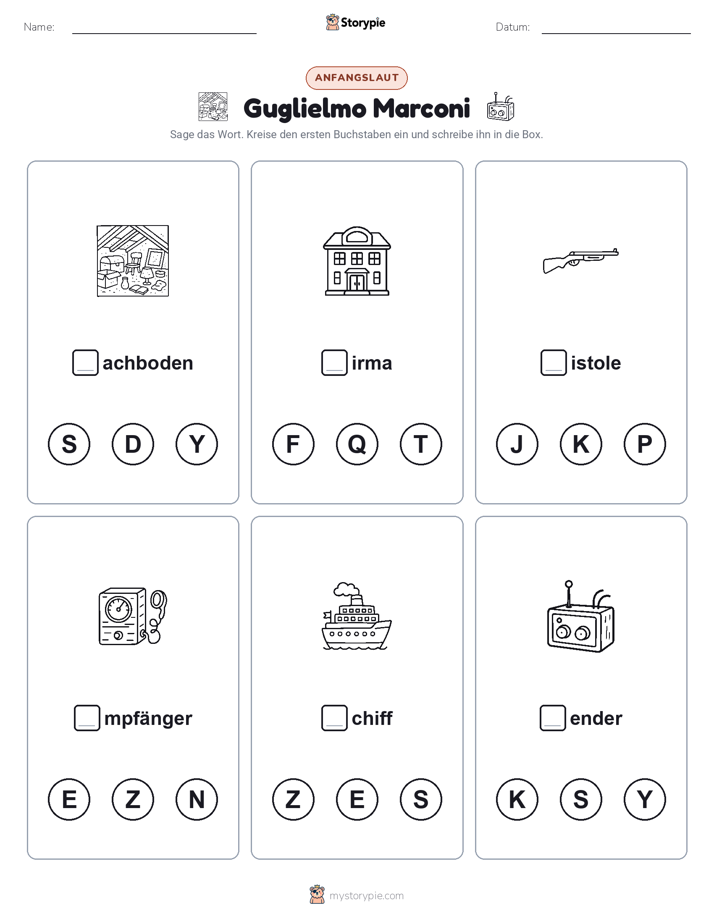 Name: Storypie Datum:

ANFANGSLAUT

Guglielmo Marconi

Sage das Wort. Kreise den ersten Buchstaben ein und schreibe ihn in die Box.

achboden

S D Y

irma

F Q T

istole

J K P

mpfänger

E Z N

chiff

Z E S

ender

K S Y

mystorypie.com